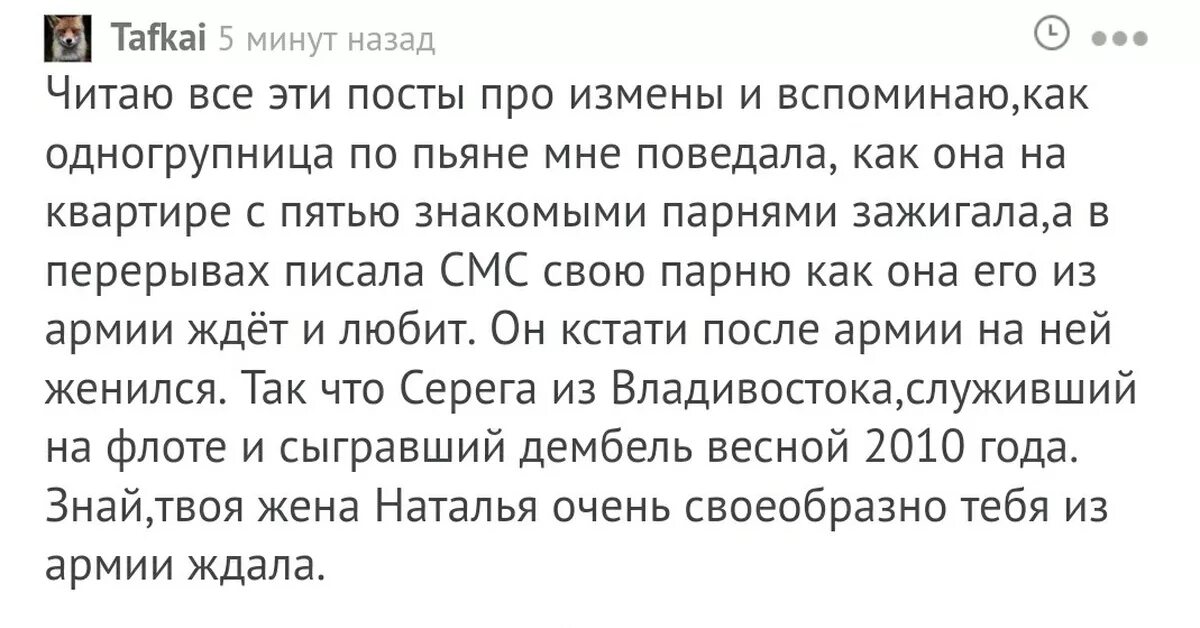 Tafkai 5 минут назад

Читаю все эти посты про измены и вспоминаю,как одногрупница по пьяне мне поведала, как она на квартире с пятью знакомыми парнями зажигала,а в перерывах писала СМС свою парню как она его из армии ждёт и любит. Он кстати после армии на ней женился. Так что Серега из Владивостока,служивший на флоте и сыгравший дембель весной 2010 года. Знай,твоя жена Наталья очень своеобразно тебя из армии ждала.